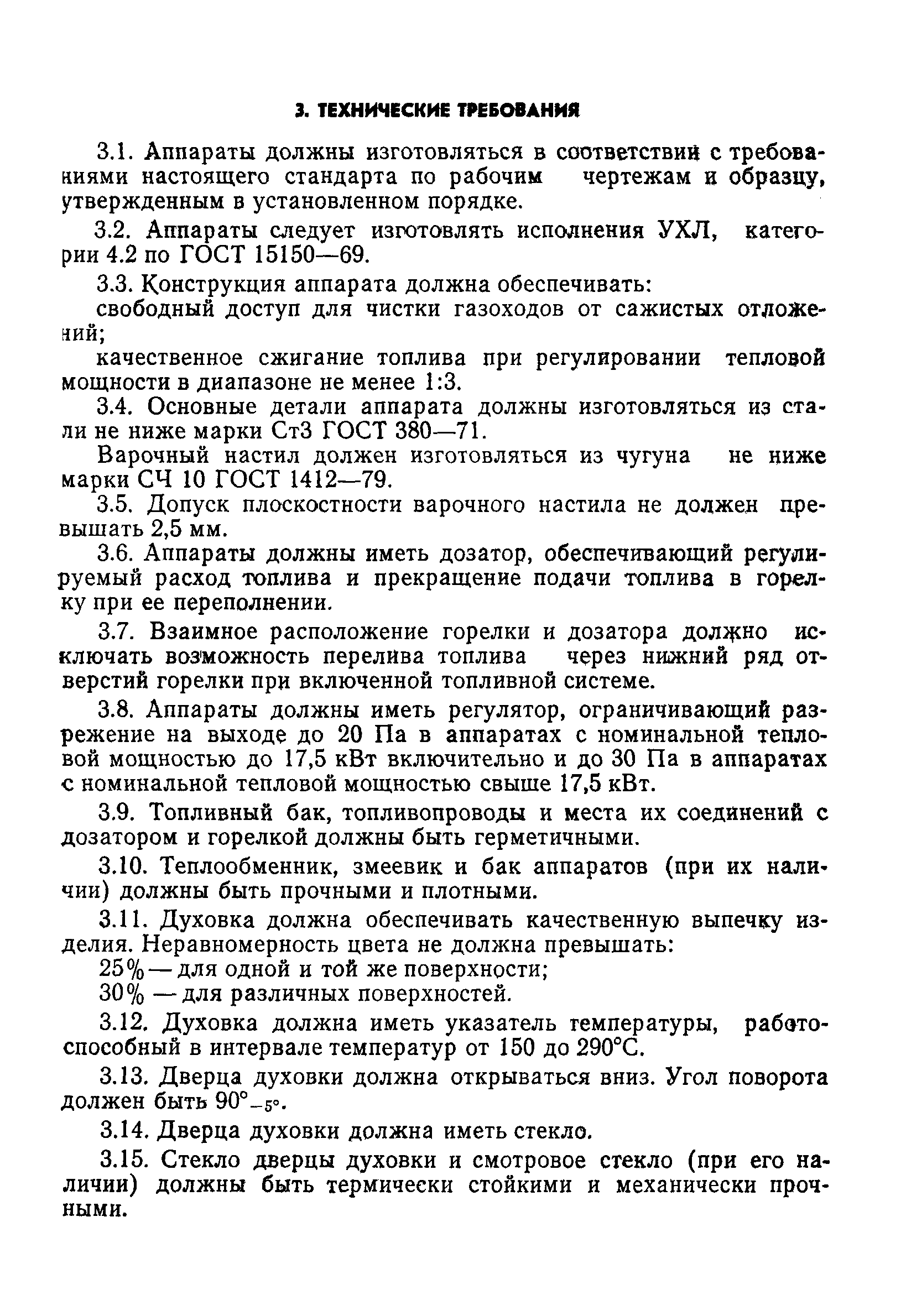 3. ТЕХНИЧЕСКИЕ ТРЕБОВАНИЯ

3.1. Аппараты должны изготовляться в соответствии с требованиями настоящего стандарта по рабочим чертежам и образцу, утвержденным в установленном порядке.

3.2. Аппараты следует изготовлять исполнения УХЛ, категории 4.2 по ГОСТ 15150—69.

3.3. Конструкция аппарата должна обеспечивать:

свободный доступ для чистки газоходов от сажистых отложений;

качественное сжигание топлива при регулировании тепловой мощности в диапазоне не менее 1:3.

3.4. Основные детали аппарата должны изготовляться из стали не ниже марки Ст3 ГОСТ 380—71.

Варочный настил должен изготовляться из чугуна не ниже марки СЧ 10 ГОСТ 1412—79.

3.5. Допуск плоскостности варочного настила не должен превышать 2,5 мм.

3.6. Аппараты должны иметь дозатор, обеспечивающий регулируемый расход топлива и прекращение подачи топлива в горелку при ее переполнении.

3.7. Взаимное расположение горелки и дозатора должно исключать возможность перелива топлива через нижний ряд отверстий горелки при включенной топливной системе.

3.8. Аппараты должны иметь регулятор, ограничивающий разрежение на выходе до 20 Па в аппаратах с номинальной тепловой мощностью до 17,5 кВт включительно и до 30 Па в аппаратах с номинальной тепловой мощностью свыше 17,5 кВт.

3.9. Топливный бак, топливопроводы и места их соединений с дозатором и горелкой должны быть герметичными.

3.10. Теплообменник, змеевик и бак аппаратов (при их наличии) должны быть прочными и плотными.

3.11. Духовка должна обеспечивать качественную выпечку изделия. Неравномерность цвета не должна превышать:

25% — для одной и той же поверхности;

30% — для различных поверхностей.

3.12. Духовка должна иметь указатель температуры, работоспособный в интервале температур от 150 до 290°С.

3.13. Дверца духовки должна открываться вниз. Угол поворота должен быть $90°_{-5°}$.

3.14. Дверца духовки должна иметь стекло.

3.15. Стекло дверцы духовки и смотровое стекло (при его наличии) должны быть термически стойкими и механически прочными.